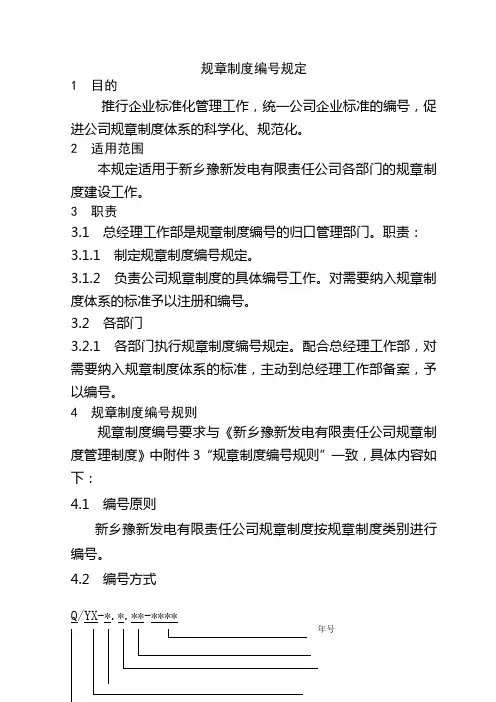 规章制度编号规定

1　目的

推行企业标准化管理工作，统一公司企业标准的编号，促进公司规章制度体系的科学化、规范化。

2　适用范围

本规定适用于新乡豫新发电有限责任公司各部门的规章制度建设工作。

3　职责

3.1　总经理工作部是规章制度编号的归口管理部门。职责：

3.1.1　制定规章制度编号规定。

3.1.2　负责公司规章制度的具体编号工作。对需要纳入规章制度体系的标准予以注册和编号。

3.2　各部门

3.2.1　各部门执行规章制度编号规定。配合总经理工作部，对需要纳入规章制度体系的标准，主动到总经理工作部备案，予以编号。

4　规章制度编号规则

规章制度编号要求与《新乡豫新发电有限责任公司规章制度管理制度》中附件 3“规章制度编号规则”一致，具体内容如下：

4.1　编号原则

新乡豫新发电有限责任公司规章制度按规章制度类别进行编号。

4.2　编号方式

Q/YX-*.*.**-****

年号